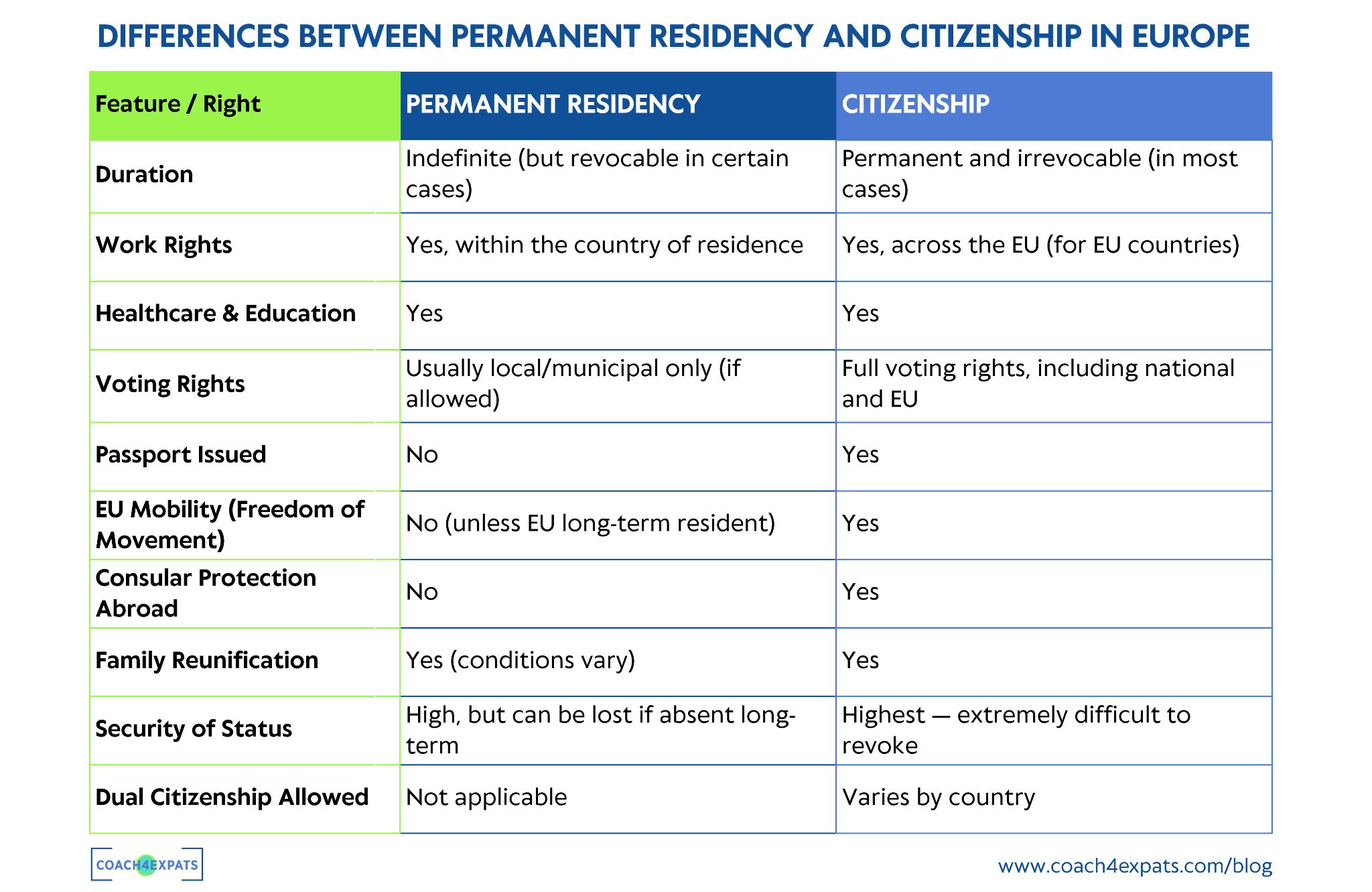 DIFFERENCES BETWEEN PERMANENT RESIDENCY AND CITIZENSHIP IN EUROPE

| Feature / Right | PERMANENT RESIDENCY | CITIZENSHIP |
|---|---|---|
| Duration | Indefinite (but revocable in certain cases) | Permanent and irrevocable (in most cases) |
| Work Rights | Yes, within the country of residence | Yes, across the EU (for EU countries) |
| Healthcare & Education | Yes | Yes |
| Voting Rights | Usually local/municipal only (if allowed) | Full voting rights, including national and EU |
| Passport Issued | No | Yes |
| EU Mobility (Freedom of Movement) | No (unless EU long-term resident) | Yes |
| Consular Protection Abroad | No | Yes |
| Family Reunification | Yes (conditions vary) | Yes |
| Security of Status | High, but can be lost if absent long-term | Highest — extremely difficult to revoke |
| Dual Citizenship Allowed | Not applicable | Varies by country |

COACH4EXPATS

www.coach4expats.com/blog